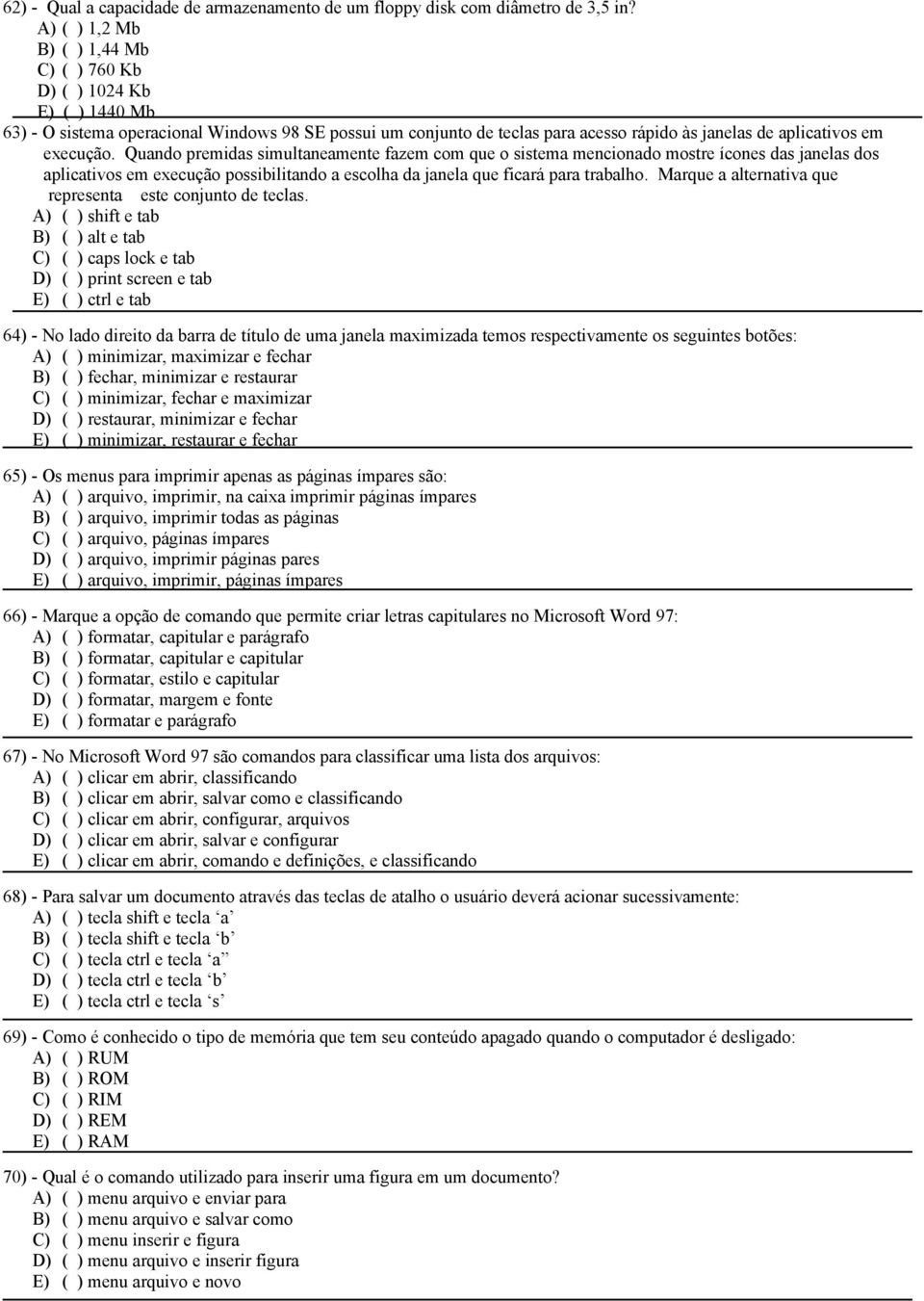 62) - Qual a capacidade de armazenamento de um floppy disk com diâmetro de 3,5 in?
A) ( ) 1,2 Mb
B) ( ) 1,44 Mb
C) ( ) 760 Kb
D) ( ) 1024 Kb
E) ( ) 1440 Mb

63) - O sistema operacional Windows 98 SE possui um conjunto de teclas para acesso rápido às janelas de aplicativos em execução. Quando premidas simultaneamente fazem com que o sistema mencionado mostre ícones das janelas dos aplicativos em execução possibilitando a escolha da janela que ficará para trabalho. Marque a alternativa que representa este conjunto de teclas.
A) ( ) shift e tab
B) ( ) alt e tab
C) ( ) caps lock e tab
D) ( ) print screen e tab
E) ( ) ctrl e tab

64) - No lado direito da barra de título de uma janela maximizada temos respectivamente os seguintes botões:
A) ( ) minimizar, maximizar e fechar
B) ( ) fechar, minimizar e restaurar
C) ( ) minimizar, fechar e maximizar
D) ( ) restaurar, minimizar e fechar
E) ( ) minimizar, restaurar e fechar

65) - Os menus para imprimir apenas as páginas ímpares são:
A) ( ) arquivo, imprimir, na caixa imprimir páginas ímpares
B) ( ) arquivo, imprimir todas as páginas
C) ( ) arquivo, páginas ímpares
D) ( ) arquivo, imprimir páginas pares
E) ( ) arquivo, imprimir, páginas ímpares

66) - Marque a opção de comando que permite criar letras capitulares no Microsoft Word 97:
A) ( ) formatar, capitular e parágrafo
B) ( ) formatar, capitular e capitular
C) ( ) formatar, estilo e capitular
D) ( ) formatar, margem e fonte
E) ( ) formatar e parágrafo

67) - No Microsoft Word 97 são comandos para classificar uma lista dos arquivos:
A) ( ) clicar em abrir, classificando
B) ( ) clicar em abrir, salvar como e classificando
C) ( ) clicar em abrir, configurar, arquivos
D) ( ) clicar em abrir, salvar e configurar
E) ( ) clicar em abrir, comando e definições, e classificando

68) - Para salvar um documento através das teclas de atalho o usuário deverá acionar sucessivamente:
A) ( ) tecla shift e tecla ‘a’
B) ( ) tecla shift e tecla ‘b’
C) ( ) tecla ctrl e tecla ‘a”
D) ( ) tecla ctrl e tecla ‘b’
E) ( ) tecla ctrl e tecla ‘s’

69) - Como é conhecido o tipo de memória que tem seu conteúdo apagado quando o computador é desligado:
A) ( ) RUM
B) ( ) ROM
C) ( ) RIM
D) ( ) REM
E) ( ) RAM

70) - Qual é o comando utilizado para inserir uma figura em um documento?
A) ( ) menu arquivo e enviar para
B) ( ) menu arquivo e salvar como
C) ( ) menu inserir e figura
D) ( ) menu arquivo e inserir figura
E) ( ) menu arquivo e novo